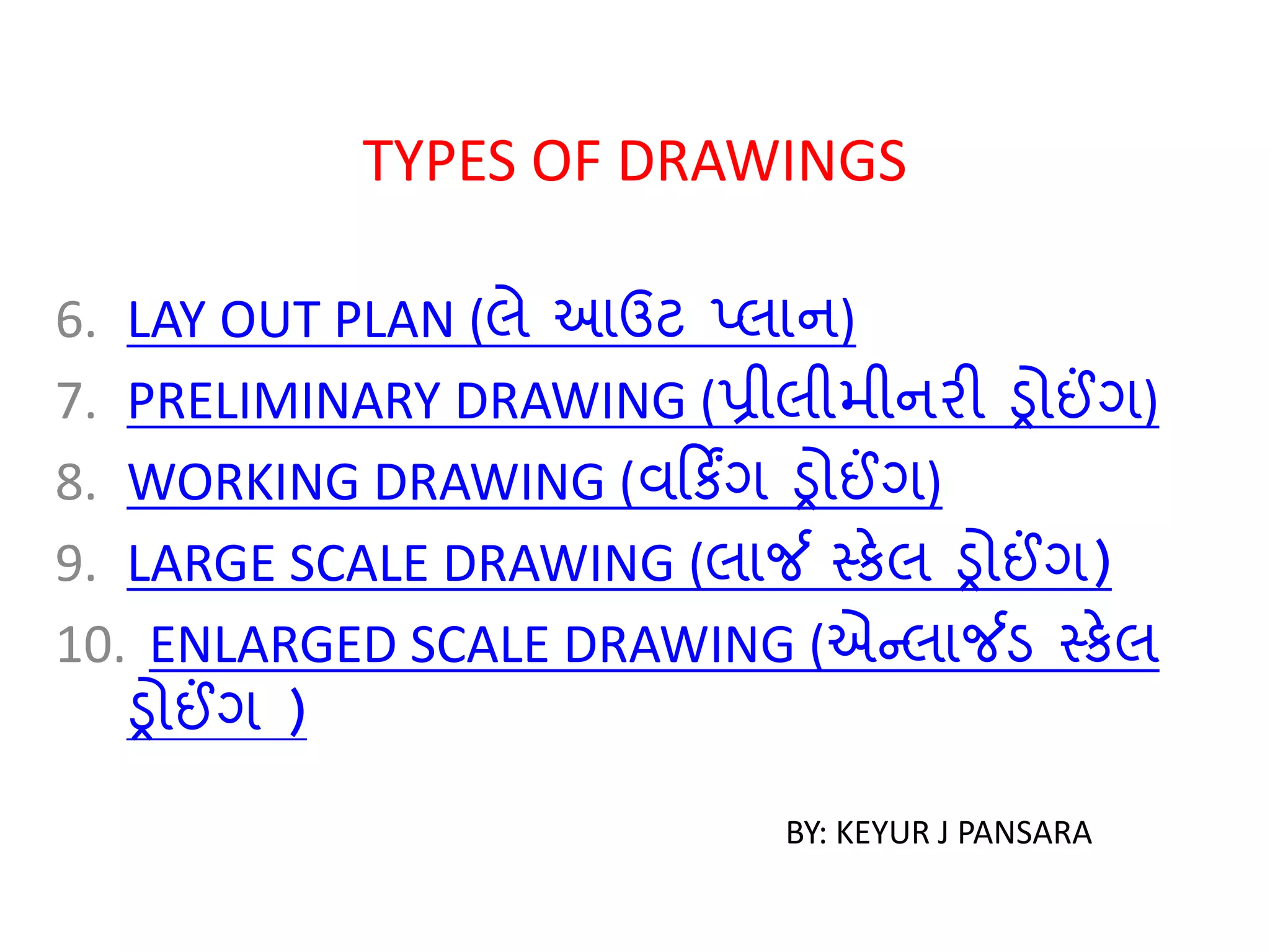 TYPES OF DRAWINGS

6. LAY OUT PLAN (લે આઉટ પ્લાન)
7. PRELIMINARY DRAWING (પ્રીલીમીનરી ડ્રોઇંગ)
8. WORKING DRAWING (વર્કિંગ ડ્રોઇંગ)
9. LARGE SCALE DRAWING (લાર્જ સ્કેલ ડ્રોઇંગ)
10. ENLARGED SCALE DRAWING (એન્લાર્જડ સ્કેલ ડ્રોઇંગ )

BY: KEYUR J PANSARA